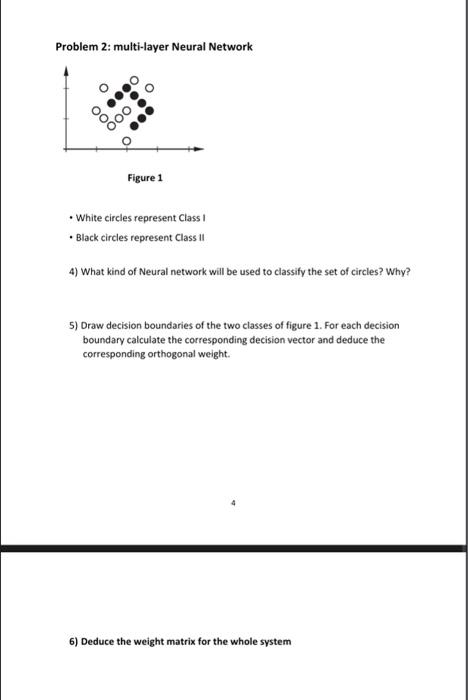 Problem 2: multi-layer Neural Network

Figure 1

• White circles represent Class I
• Black circles represent Class II

4) What kind of Neural network will be used to classify the set of circles? Why?

5) Draw decision boundaries of the two classes of figure 1. For each decision boundary calculate the corresponding decision vector and deduce the corresponding orthogonal weight.

4

6) Deduce the weight matrix for the whole system